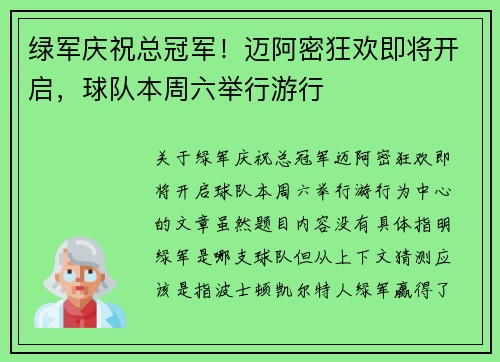 绿军庆祝总冠军！迈阿密狂欢即将开启，球队本周六举行游行

关于绿军庆祝总冠军迈阿密狂欢即将开启球队本周六举行游行为中心的文章虽然题目内容没有具体指明绿军是哪支球队但从上下文猜测应该是指波士顿凯尔特人绿军赢得了